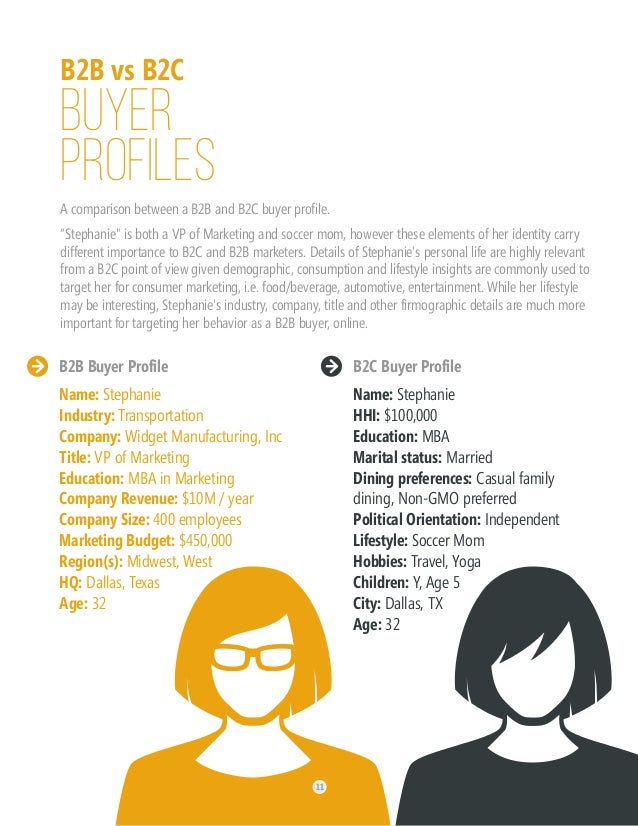 B2B vs B2C
BUYER PROFILES

A comparison between a B2B and B2C buyer profile.

"Stephanie" is both a VP of Marketing and soccer mom, however these elements of her identity carry different importance to B2C and B2B marketers. Details of Stephanie's personal life are highly relevant from a B2C point of view given demographic, consumption and lifestyle insights are commonly used to target her for consumer marketing, i.e. food/beverage, automotive, entertainment. While her lifestyle may be interesting, Stephanie's industry, company, title and other firmographic details are much more important for targeting her behavior as a B2B buyer, online.

B2B Buyer Profile

Name: Stephanie
Industry: Transportation
Company: Widget Manufacturing, Inc
Title: VP of Marketing
Education: MBA in Marketing
Company Revenue: $10M / year
Company Size: 400 employees
Marketing Budget: $450,000
Region(s): Midwest, West
HQ: Dallas, Texas
Age: 32

B2C Buyer Profile

Name: Stephanie
HHI: $100,000
Education: MBA
Marital status: Married
Dining preferences: Casual family dining, Non-GMO preferred
Political Orientation: Independent
Lifestyle: Soccer Mom
Hobbies: Travel, Yoga
Children: Y, Age 5
City: Dallas, TX
Age: 32

11